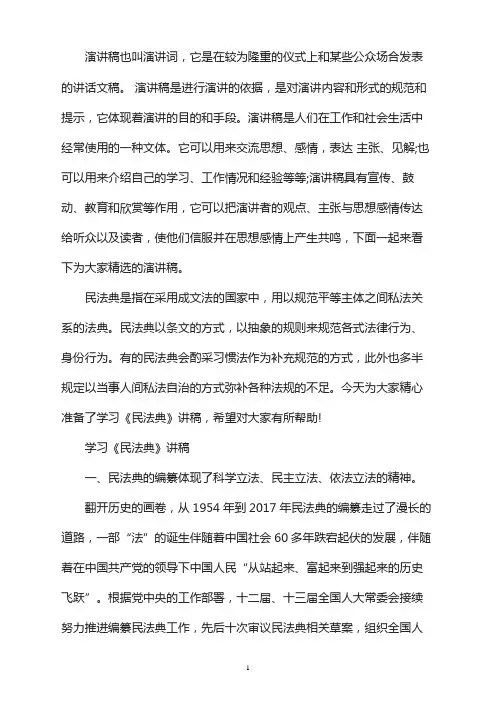 演讲稿也叫演讲词，它是在较为隆重的仪式上和某些公众场合发表的讲话文稿。 演讲稿是进行演讲的依据，是对演讲内容和形式的规范和提示，它体现着演讲的目的和手段。演讲稿是人们在工作和社会生活中经常使用的一种文体。它可以用来交流思想、感情，表达 主张、见解;也可以用来介绍自己的学习、工作情况和经验等等;演讲稿具有宣传、鼓动、教育和欣赏等作用，它可以把演讲者的观点、主张与思想感情传达给听众以及读者，使他们信服并在思想感情上产生共鸣，下面一起来看下为大家精选的演讲稿。

民法典是指在采用成文法的国家中，用以规范平等主体之间私法关系的法典。民法典以条文的方式，以抽象的规则来规范各式法律行为、身份行为。有的民法典会酌采习惯法作为补充规范的方式，此外也多半规定以当事人间私法自治的方式弥补各种法规的不足。今天为大家精心准备了学习《民法典》讲稿，希望对大家有所帮助!

学习《民法典》讲稿

一、民法典的编纂体现了科学立法、民主立法、依法立法的精神。

翻开历史的画卷，从 1954 年到 2017 年民法典的编纂走过了漫长的道路，一部“法”的诞生伴随着中国社会 60 多年跌宕起伏的发展，伴随着在中国共产党的领导下中国人民“从站起来、富起来到强起来的历史飞跃”。根据党中央的工作部署，十二届、十三届全国人大常委会接续努力推进编纂民法典工作，先后十次审议民法典相关草案，组织全国人

1